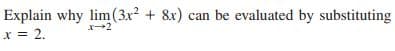 Explain why $\lim_{x \to 2}(3x^2 + 8x)$ can be evaluated by substituting $x = 2$.